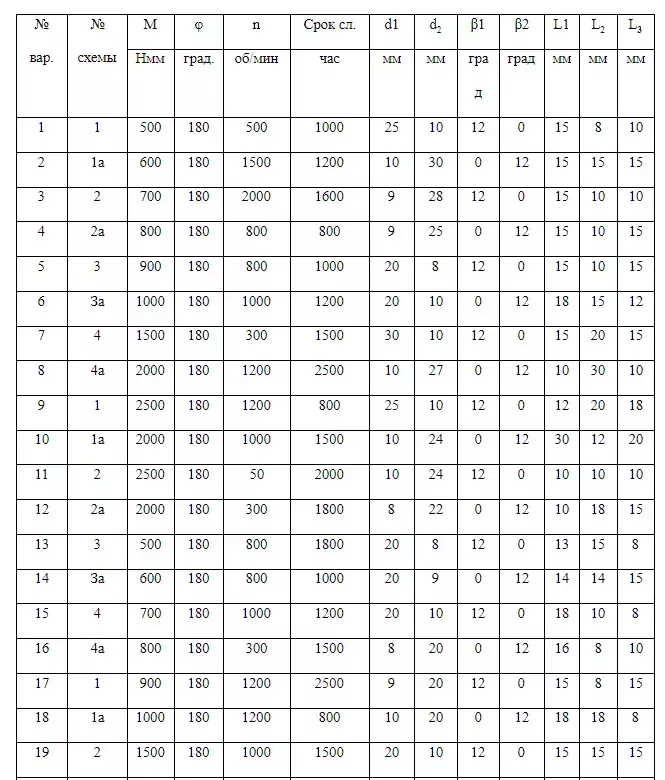 | № вар. | № схемы | M Нмм | φ град. | n об/мин | Срок сл. час | d1 мм | $d_2$ мм | β1 град | β2 град | L1 мм | $L_2$ мм | $L_3$ мм |
|---|---|---|---|---|---|---|---|---|---|---|---|---|
| 1 | 1 | 500 | 180 | 500 | 1000 | 25 | 10 | 12 | 0 | 15 | 8 | 10 |
| 2 | 1а | 600 | 180 | 1500 | 1200 | 10 | 30 | 0 | 12 | 15 | 15 | 15 |
| 3 | 2 | 700 | 180 | 2000 | 1600 | 9 | 28 | 12 | 0 | 15 | 10 | 10 |
| 4 | 2а | 800 | 180 | 800 | 800 | 9 | 25 | 0 | 12 | 15 | 10 | 15 |
| 5 | 3 | 900 | 180 | 800 | 1000 | 20 | 8 | 12 | 0 | 15 | 10 | 15 |
| 6 | 3а | 1000 | 180 | 1000 | 1200 | 20 | 10 | 0 | 12 | 18 | 15 | 12 |
| 7 | 4 | 1500 | 180 | 300 | 1500 | 30 | 10 | 12 | 0 | 15 | 20 | 15 |
| 8 | 4а | 2000 | 180 | 1200 | 2500 | 10 | 27 | 0 | 12 | 10 | 30 | 10 |
| 9 | 1 | 2500 | 180 | 1200 | 800 | 25 | 10 | 12 | 0 | 12 | 20 | 18 |
| 10 | 1а | 2000 | 180 | 1000 | 1500 | 10 | 24 | 0 | 12 | 30 | 12 | 20 |
| 11 | 2 | 2500 | 180 | 50 | 2000 | 10 | 24 | 12 | 0 | 10 | 10 | 10 |
| 12 | 2а | 2000 | 180 | 300 | 1800 | 8 | 22 | 0 | 12 | 10 | 18 | 15 |
| 13 | 3 | 500 | 180 | 800 | 1800 | 20 | 8 | 12 | 0 | 13 | 15 | 8 |
| 14 | 3а | 600 | 180 | 800 | 1000 | 20 | 9 | 0 | 12 | 14 | 14 | 15 |
| 15 | 4 | 700 | 180 | 1000 | 1200 | 20 | 10 | 12 | 0 | 18 | 10 | 8 |
| 16 | 4а | 800 | 180 | 300 | 1500 | 8 | 20 | 0 | 12 | 16 | 8 | 10 |
| 17 | 1 | 900 | 180 | 1200 | 2500 | 9 | 20 | 12 | 0 | 15 | 8 | 15 |
| 18 | 1а | 1000 | 180 | 1200 | 800 | 10 | 20 | 0 | 12 | 18 | 18 | 8 |
| 19 | 2 | 1500 | 180 | 1000 | 1500 | 20 | 10 | 12 | 0 | 15 | 15 | 15 |